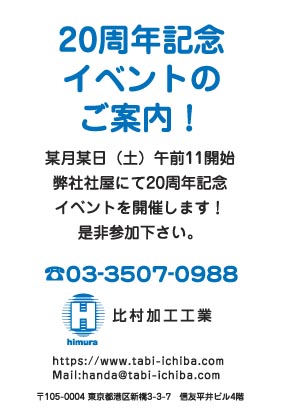 20周年記念
イベントの
ご案内！

某月某日（土）午前11開始
弊社社屋にて20周年記念
イベントを開催します！
是非参加下さい。

☎03-3507-0988

himura
比村加工工業

https://www.tabi-ichiba.com
Mail:handa@tabi-ichiba.com

〒105-0004 東京都港区新橋3-3-7 信友平井ビル4階